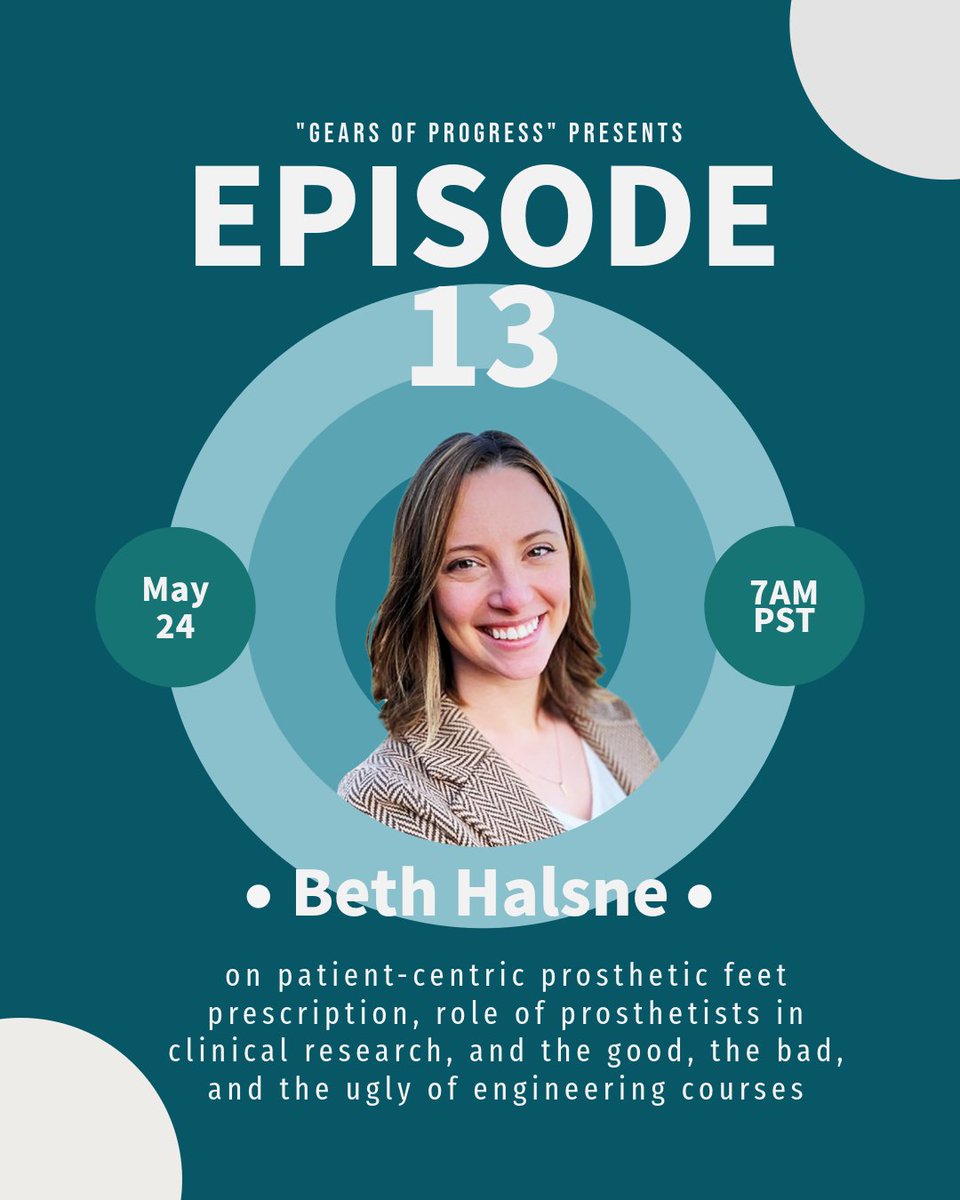 "GEARS OF PROGRESS" PRESENTS

EPISODE 13

May 24

7AM PST

• Beth Halsne •

on patient-centric prosthetic feet prescription, role of prosthetists in clinical research, and the good, the bad, and the ugly of engineering courses